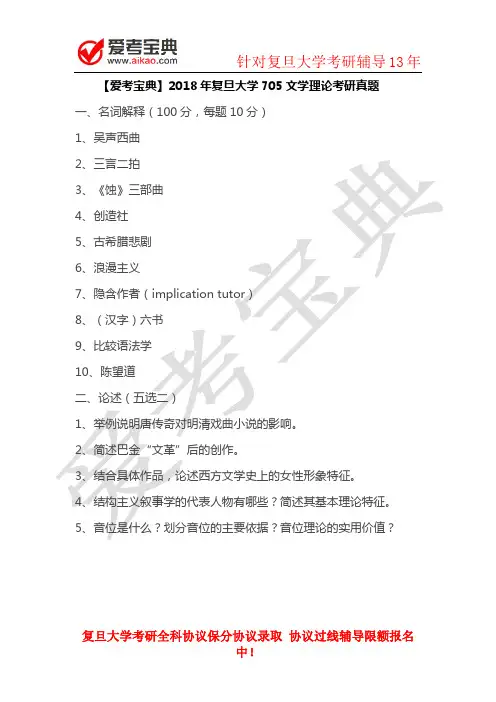 爱考宝典
www.aikao.com
针对复旦大学考研辅导13年

【爱考宝典】2018年复旦大学705文学理论考研真题

一、名词解释（100分，每题10分）

1、吴声西曲

2、三言二拍

3、《蚀》三部曲

4、创造社

5、古希腊悲剧

6、浪漫主义

7、隐含作者（implication tutor）

8、（汉字）六书

9、比较语法学

10、陈望道

二、论述（五选二）

1、举例说明唐传奇对明清戏曲小说的影响。

2、简述巴金“文革”后的创作。

3、结合具体作品，论述西方文学史上的女性形象特征。

4、结构主义叙事学的代表人物有哪些？简述其基本理论特征。

5、音位是什么？划分音位的主要依据？音位理论的实用价值？

爱考宝典

复旦大学考研全科协议保分协议录取 协议过线辅导限额报名中！